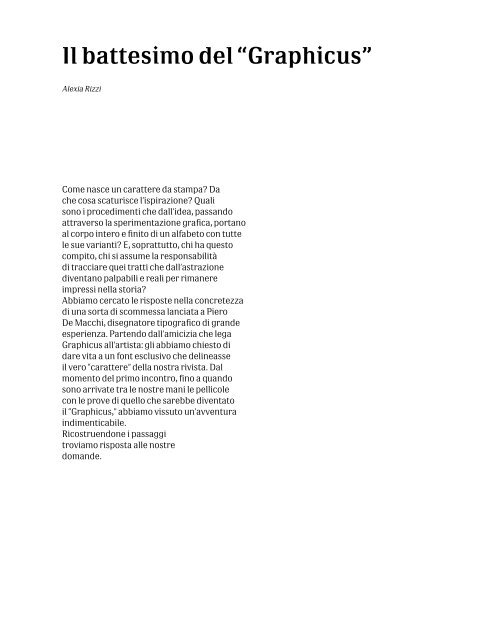 Il battesimo del “Graphicus”

Alexia Rizzi

Come nasce un carattere da stampa? Da che cosa scaturisce l'ispirazione? Quali sono i procedimenti che dall'idea, passando attraverso la sperimentazione grafica, portano al corpo intero e finito di un alfabeto con tutte le sue varianti? E, soprattutto, chi ha questo compito, chi si assume la responsabilità di tracciare quei tratti che dall'astrazione diventano palpabili e reali per rimanere impressi nella storia?
Abbiamo cercato le risposte nella concretezza di una sorta di scommessa lanciata a Piero De Macchi, disegnatore tipografico di grande esperienza. Partendo dall'amicizia che lega Graphicus all'artista: gli abbiamo chiesto di dare vita a un font esclusivo che delineasse il vero "carattere" della nostra rivista. Dal momento del primo incontro, fino a quando sono arrivate tra le nostre mani le pellicole con le prove di quello che sarebbe diventato il "Graphicus," abbiamo vissuto un'avventura indimenticabile.
Ricostruendone i passaggi troviamo risposta alle nostre domande.